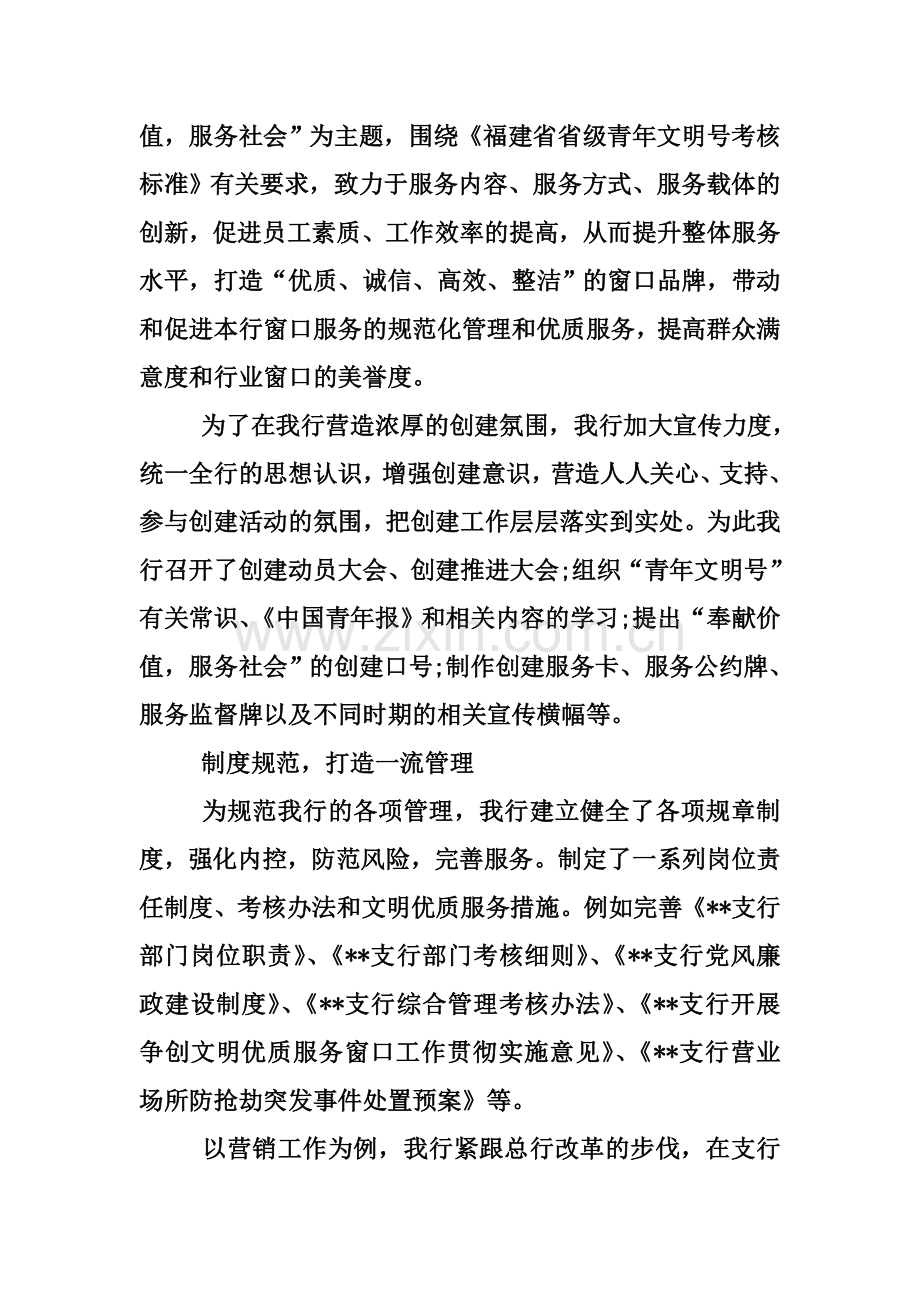 值，服务社会”为主题，围绕《福建省省级青年文明号考核标准》有关要求，致力于服务内容、服务方式、服务载体的创新，促进员工素质、工作效率的提高，从而提升整体服务水平，打造“优质、诚信、高效、整洁”的窗口品牌，带动和促进本行窗口服务的规范化管理和优质服务，提高群众满意度和行业窗口的美誉度。

为了在我行营造浓厚的创建氛围，我行加大宣传力度，统一全行的思想认识，增强创建意识，营造人人关心、支持、参与创建活动的氛围，把创建工作层层落实到实处。为此我行召开了创建动员大会、创建推进大会;组织“青年文明号”有关常识、《中国青年报》和相关内容的学习;提出“奉献价值，服务社会”的创建口号;制作创建服务卡、服务公约牌、服务监督牌以及不同时期的相关宣传横幅等。

制度规范，打造一流管理

为规范我行的各项管理，我行建立健全了各项规章制度，强化内控，防范风险，完善服务。制定了一系列岗位责任制度、考核办法和文明优质服务措施。例如完善《**支行部门岗位职责》、《**支行部门考核细则》、《**支行党风廉政建设制度》、《**支行综合管理考核办法》、《**支行开展争创文明优质服务窗口工作贯彻实施意见》、《**支行营业场所防抢劫突发事件处置预案》等。

以营销工作为例，我行紧跟总行改革的步伐，在支行

www.zixin.com.cn